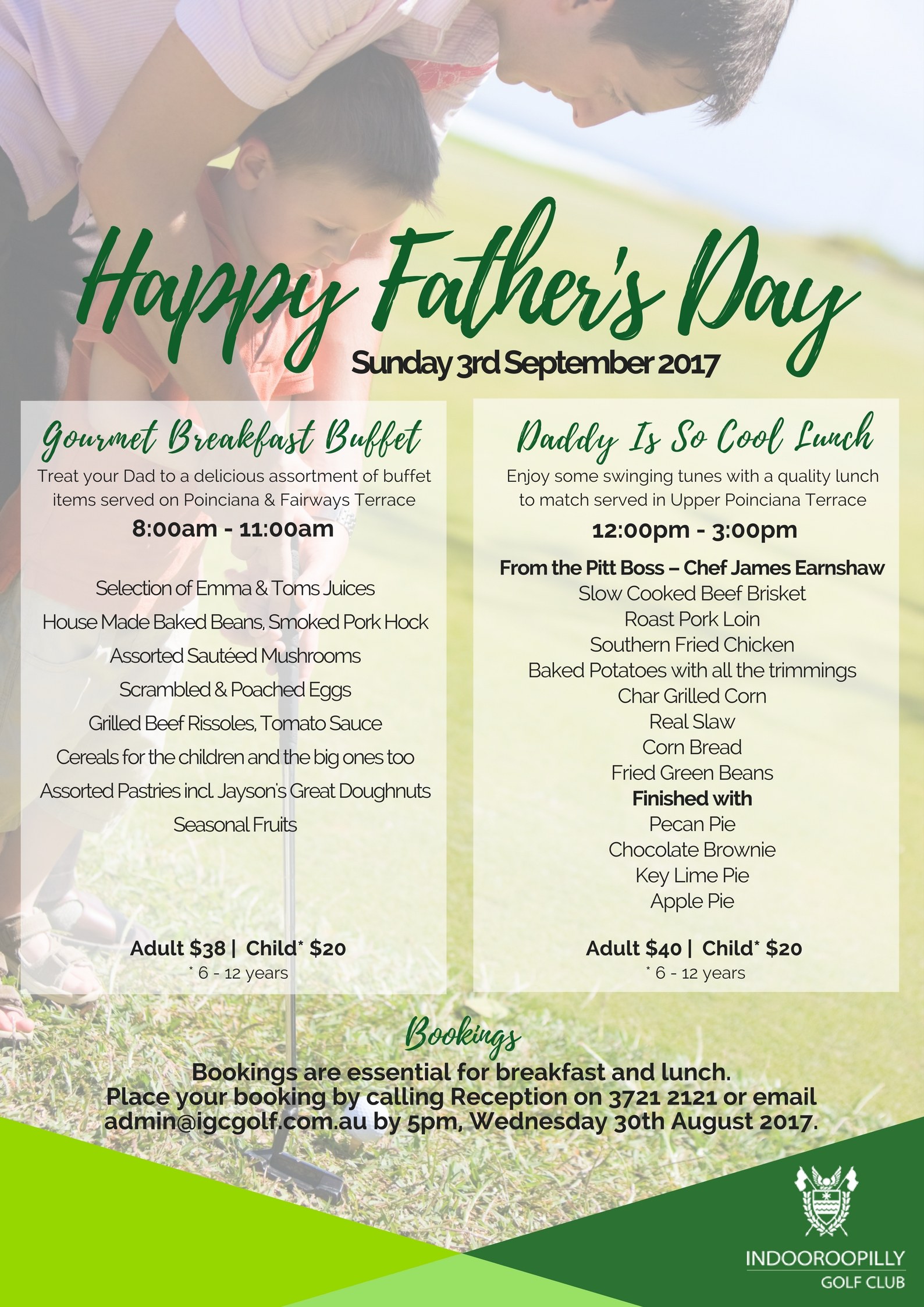 Happy Father's Day

Sunday 3rd September 2017

Gourmet Breakfast Buffet

Treat your Dad to a delicious assortment of buffet items served on Poinciana & Fairways Terrace

8:00am - 11:00am

Selection of Emma & Toms Juices
House Made Baked Beans, Smoked Pork Hock
Assorted Sautéed Mushrooms
Scrambled & Poached Eggs
Grilled Beef Rissoles, Tomato Sauce
Cereals for the children and the big ones too
Assorted Pastries incl. Jayson's Great Doughnuts
Seasonal Fruits

Adult \$38 | Child* \$20
* 6 - 12 years

Daddy Is So Cool Lunch

Enjoy some swinging tunes with a quality lunch to match served in Upper Poinciana Terrace

12:00pm - 3:00pm

From the Pitt Boss – Chef James Earnshaw
Slow Cooked Beef Brisket
Roast Pork Loin
Southern Fried Chicken
Baked Potatoes with all the trimmings
Char Grilled Corn
Real Slaw
Corn Bread
Fried Green Beans
Finished with
Pecan Pie
Chocolate Brownie
Key Lime Pie
Apple Pie

Adult \$40 | Child* \$20
* 6 - 12 years

Bookings

Bookings are essential for breakfast and lunch.
Place your booking by calling Reception on 3721 2121 or email admin@igcgolf.com.au by 5pm, Wednesday 30th August 2017.

INDOOROOPILLY
GOLF CLUB